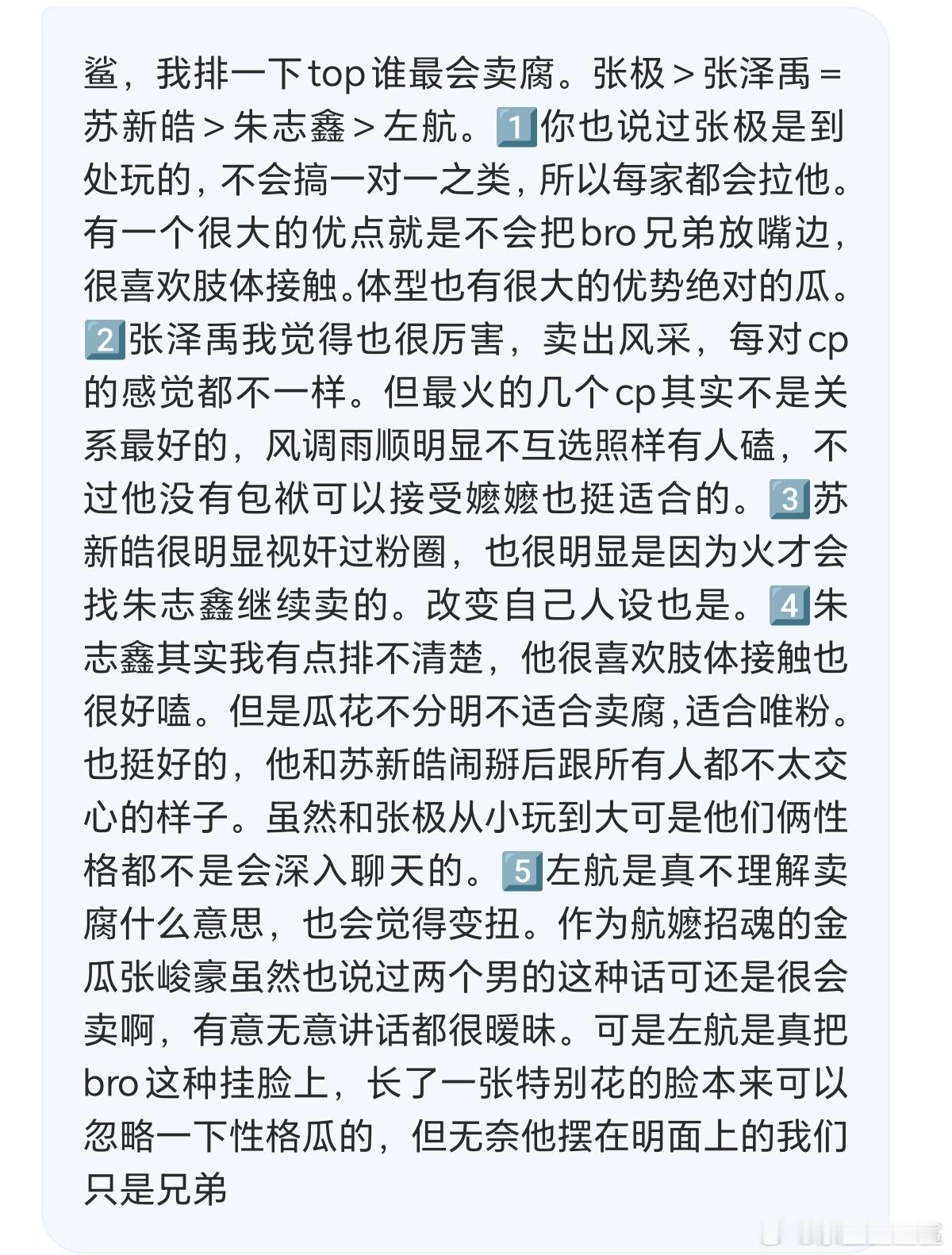 鲨，我排一下top谁最会卖腐。张极＞张泽禹＝苏新皓＞朱志鑫＞左航。1️⃣你也说过张极是到处玩的，不会搞一对一之类，所以每家都会拉他。有一个很大的优点就是不会把bro兄弟放嘴边，很喜欢肢体接触。体型也有很大的优势绝对的瓜。2️⃣张泽禹我觉得也很厉害，卖出风采，每对cp的感觉都不一样。但最火的几个cp其实不是关系最好的，风调雨顺明显不互选照样有人磕，不过他没有包袱可以接受嬷嬷也挺适合的。3️⃣苏新皓很明显视奸过粉圈，也很明显是因为火才会找朱志鑫继续卖的。改变自己人设也是。4️⃣朱志鑫其实我有点排不清楚，他很喜欢肢体接触也很好嗑。但是瓜花不分明不适合卖腐，适合唯粉。也挺好的，他和苏新皓闹掰后跟所有人都不太交心的样子。虽然和张极从小玩到大可是他们俩性格都不是会深入聊天的。5️⃣左航是真不理解卖腐什么意思，也会觉得变扭。作为航嬷招魂的金瓜张峻豪虽然也说过两个男的这种话可还是很会卖啊，有意无意讲话都很暧昧。可是左航是真把bro这种挂脸上，长了一张特别花的脸本来可以忽略一下性格瓜的，但无奈他摆在明面上的我们只是兄弟